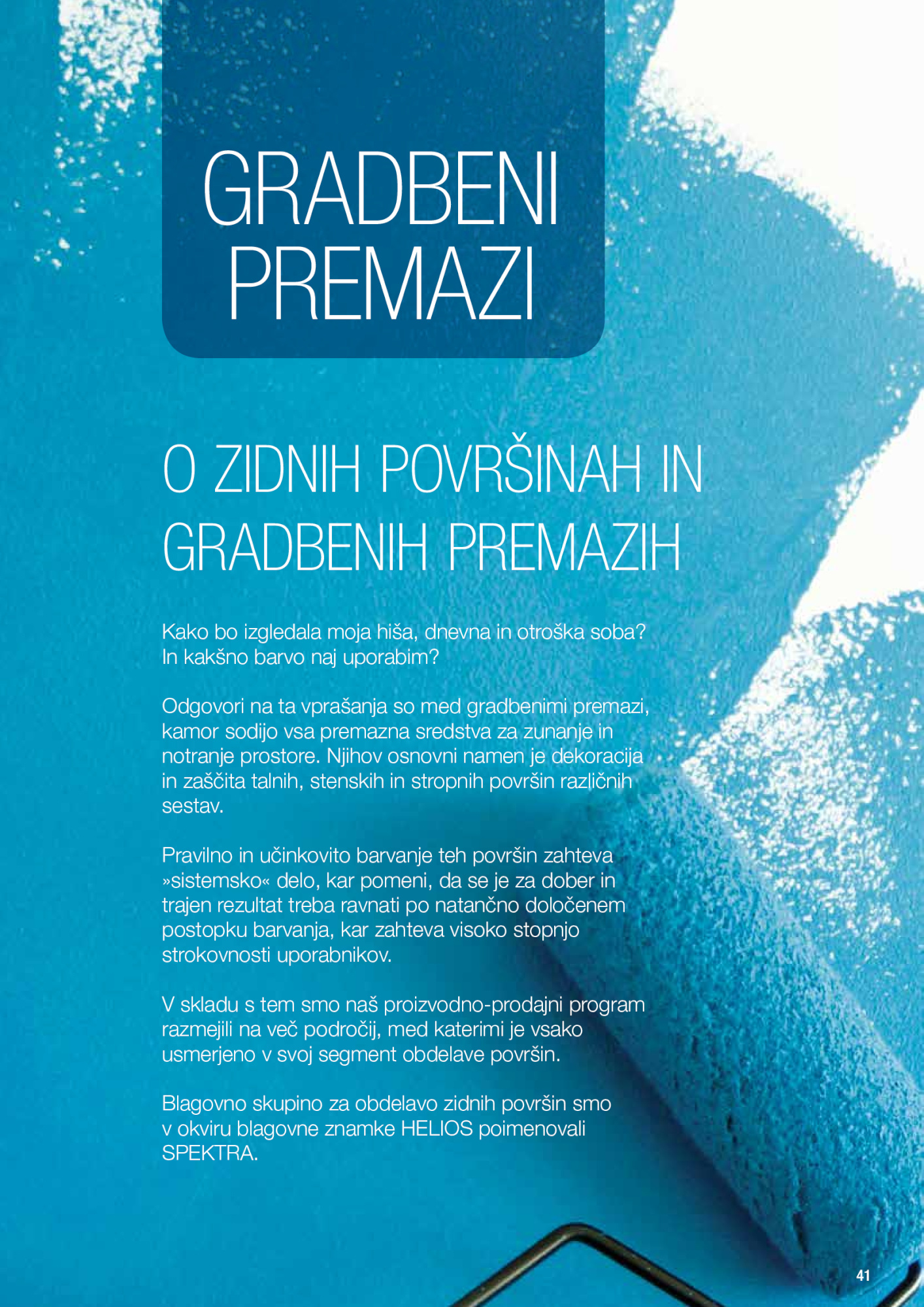 GRADBENI PREMAZI

O ZIDNIH POVRŠINAH IN GRADBENIH PREMAZIH

Kako bo izgledala moja hiša, dnevna in otroška soba? In kakšno barvo naj uporabim?

Odgovori na ta vprašanja so med gradbenimi premazi, kamor sodijo vsa premazna sredstva za zunanje in notranje prostore. Njihov osnovni namen je dekoracija in zaščita talnih, stenskih in stropnih površin različnih sestav.

Pravilno in učinkovito barvanje teh površin zahteva »sistemsko« delo, kar pomeni, da se je za dober in trajen rezultat treba ravnati po natančno določenem postopku barvanja, kar zahteva visoko stopnjo strokovnosti uporabnikov.

V skladu s tem smo naš proizvodno-prodajni program razmejili na več področij, med katerimi je vsako usmerjeno v svoj segment obdelave površin.

Blagovno skupino za obdelavo zidnih površin smo v okviru blagovne znamke HELIOS poimenovali SPEKTRA.

41